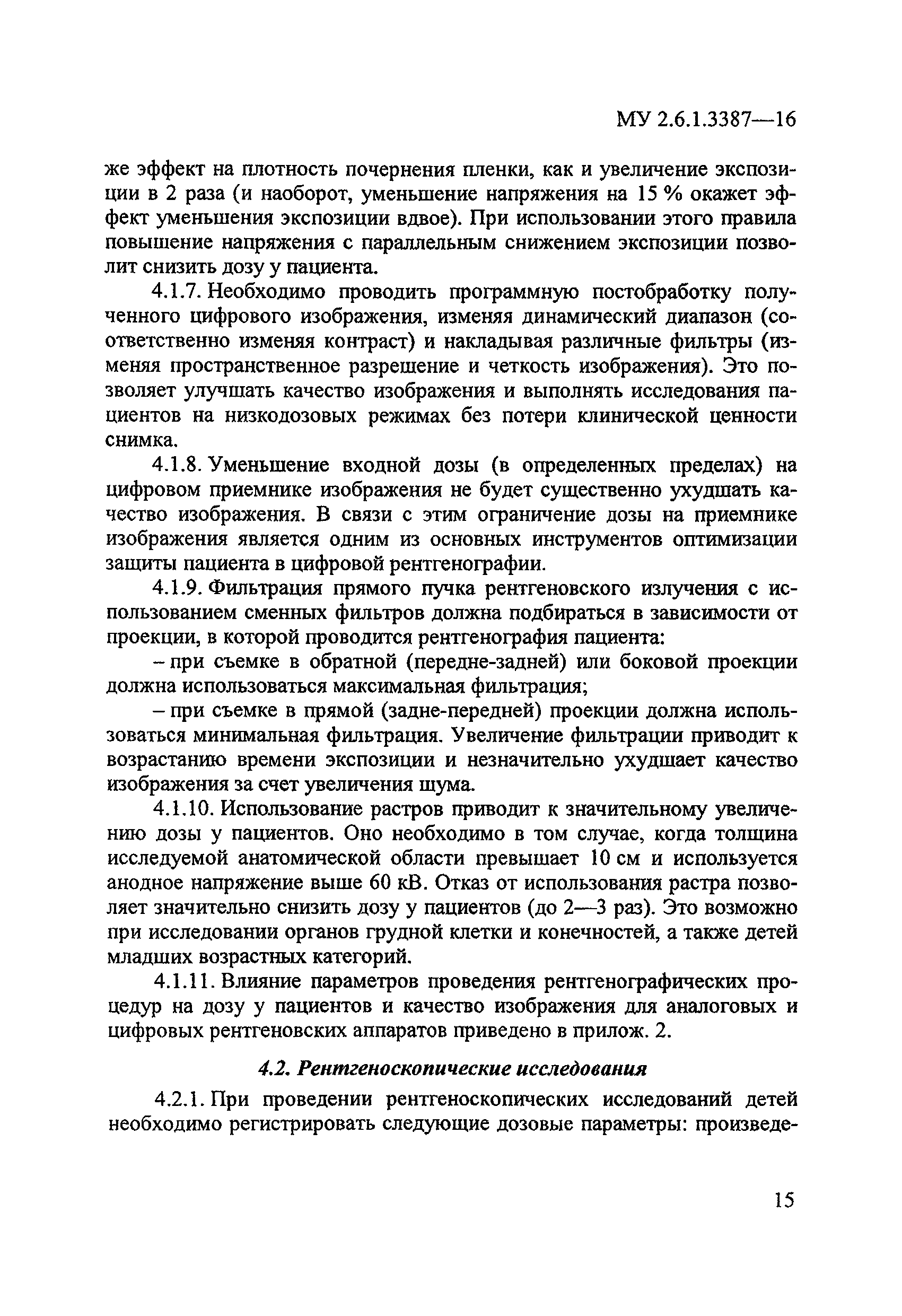 МУ 2.6.1.3387—16

же эффект на плотность почернения пленки, как и увеличение экспозиции в 2 раза (и наоборот, уменьшение напряжения на 15 % окажет эффект уменьшения экспозиции вдвое). При использовании этого правила повышение напряжения с параллельным снижением экспозиции позволит снизить дозу у пациента.

4.1.7. Необходимо проводить программную постобработку полученного цифрового изображения, изменяя динамический диапазон (соответственно изменяя контраст) и накладывая различные фильтры (изменяя пространственное разрешение и четкость изображения). Это позволяет улучшать качество изображения и выполнять исследования пациентов на низкодозовых режимах без потери клинической ценности снимка.

4.1.8. Уменьшение входной дозы (в определенных пределах) на цифровом приемнике изображения не будет существенно ухудшать качество изображения. В связи с этим ограничение дозы на приемнике изображения является одним из основных инструментов оптимизации защиты пациента в цифровой рентгенографии.

4.1.9. Фильтрация прямого пучка рентгеновского излучения с использованием сменных фильтров должна подбираться в зависимости от проекции, в которой проводится рентгенография пациента:

– при съемке в обратной (передне-задней) или боковой проекции должна использоваться максимальная фильтрация;

– при съемке в прямой (задне-передней) проекции должна использоваться минимальная фильтрация. Увеличение фильтрации приводит к возрастанию времени экспозиции и незначительно ухудшает качество изображения за счет увеличения шума.

4.1.10. Использование растров приводит к значительному увеличению дозы у пациентов. Оно необходимо в том случае, когда толщина исследуемой анатомической области превышает 10 см и используется анодное напряжение выше 60 кВ. Отказ от использования растра позволяет значительно снизить дозу у пациентов (до 2—3 раз). Это возможно при исследовании органов грудной клетки и конечностей, а также детей младших возрастных категорий.

4.1.11. Влияние параметров проведения рентгенографических процедур на дозу у пациентов и качество изображения для аналоговых и цифровых рентгеновских аппаратов приведено в прилож. 2.

4.2. Рентгеноскопические исследования

4.2.1. При проведении рентгеноскопических исследований детей необходимо регистрировать следующие дозовые параметры: произведе-

15